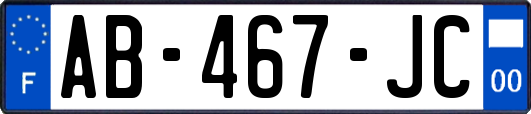 F
AB-467-JC
00